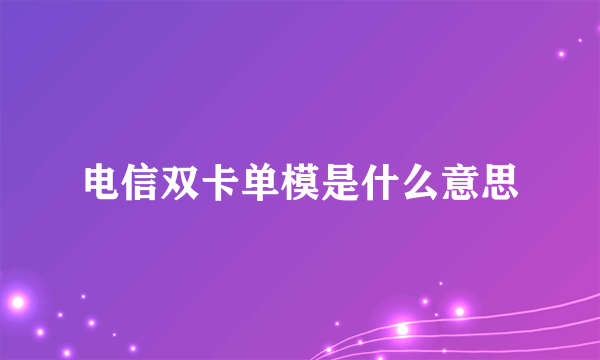 电信双卡单模是什么意思